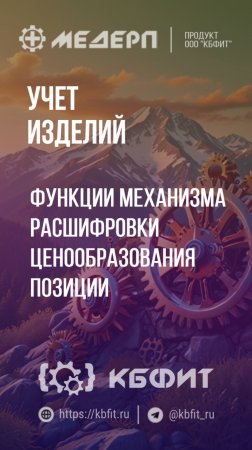 МЕДЕРП

ПРОДУКТ
ООО "КБФИТ"

УЧЕТ
ИЗДЕЛИЙ

ФУНКЦИИ МЕХАНИЗМА
РАСШИФРОВКИ
ЦЕНООБРАЗОВАНИЯ
ПОЗИЦИИ

КБФИТ

https://kbfit.ru

@kbfit_ru